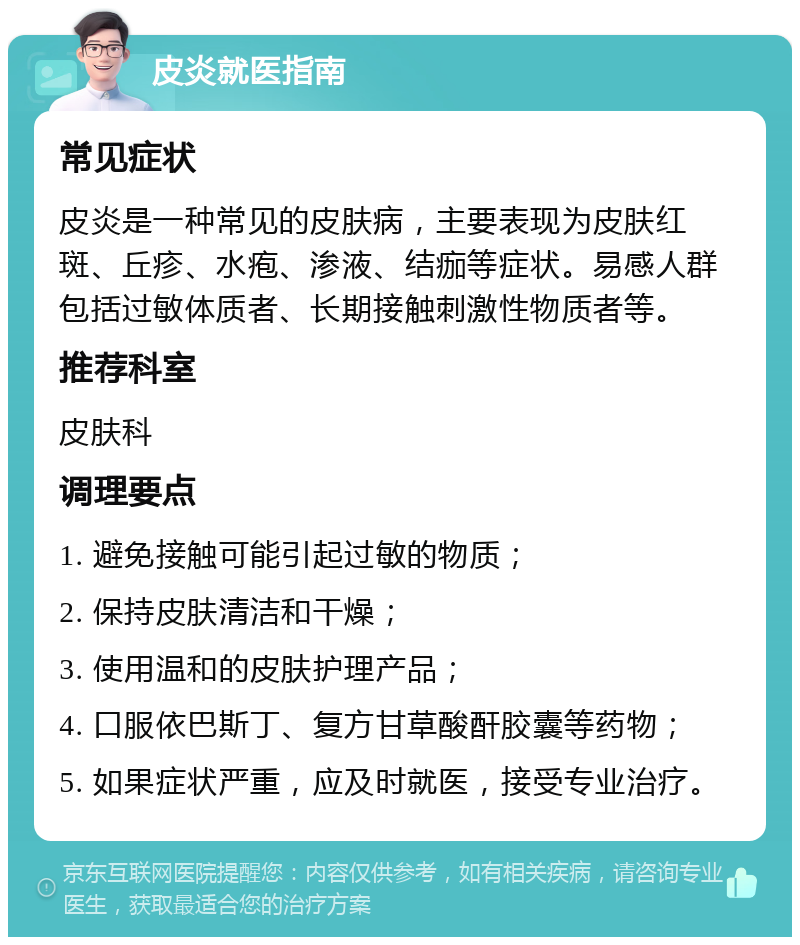 皮炎就医指南

常见症状

皮炎是一种常见的皮肤病，主要表现为皮肤红斑、丘疹、水疱、渗液、结痂等症状。易感人群包括过敏体质者、长期接触刺激性物质者等。

推荐科室

皮肤科

调理要点

1. 避免接触可能引起过敏的物质；

2. 保持皮肤清洁和干燥；

3. 使用温和的皮肤护理产品；

4. 口服依巴斯丁、复方甘草酸酐胶囊等药物；

5. 如果症状严重，应及时就医，接受专业治疗。

京东互联网医院提醒您：内容仅供参考，如有相关疾病，请咨询专业医生，获取最适合您的治疗方案